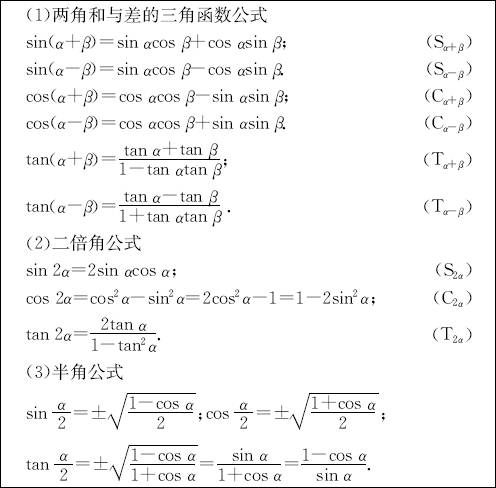 (1)两角和与差的三角函数公式

$\sin(\alpha+\beta)=\sin\alpha\cos\beta+\cos\alpha\sin\beta$; $(S_{\alpha+\beta})$

$\sin(\alpha-\beta)=\sin\alpha\cos\beta-\cos\alpha\sin\beta$. $(S_{\alpha-\beta})$

$\cos(\alpha+\beta)=\cos\alpha\cos\beta-\sin\alpha\sin\beta$; $(C_{\alpha+\beta})$

$\cos(\alpha-\beta)=\cos\alpha\cos\beta+\sin\alpha\sin\beta$. $(C_{\alpha-\beta})$

$\tan(\alpha+\beta)=\frac{\tan\alpha+\tan\beta}{1-\tan\alpha\tan\beta}$; $(T_{\alpha+\beta})$

$\tan(\alpha-\beta)=\frac{\tan\alpha-\tan\beta}{1+\tan\alpha\tan\beta}$. $(T_{\alpha-\beta})$

(2)二倍角公式

$\sin 2\alpha=2\sin\alpha\cos\alpha$; $(S_{2\alpha})$

$\cos 2\alpha=\cos^2\alpha-\sin^2\alpha=2\cos^2\alpha-1=1-2\sin^2\alpha$; $(C_{2\alpha})$

$\tan 2\alpha=\frac{2\tan\alpha}{1-\tan^2\alpha}$. $(T_{2\alpha})$

(3)半角公式

$\sin\frac{\alpha}{2}=\pm\sqrt{\frac{1-\cos\alpha}{2}}$; $\cos\frac{\alpha}{2}=\pm\sqrt{\frac{1+\cos\alpha}{2}}$;

$\tan\frac{\alpha}{2}=\pm\sqrt{\frac{1-\cos\alpha}{1+\cos\alpha}}=\frac{\sin\alpha}{1+\cos\alpha}=\frac{1-\cos\alpha}{\sin\alpha}$.